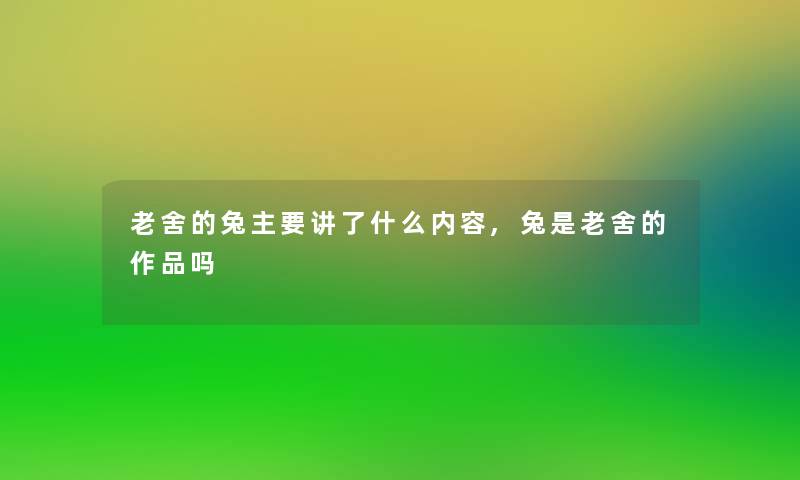 老舍的兔主要讲了什么内容，兔是老舍的作品吗